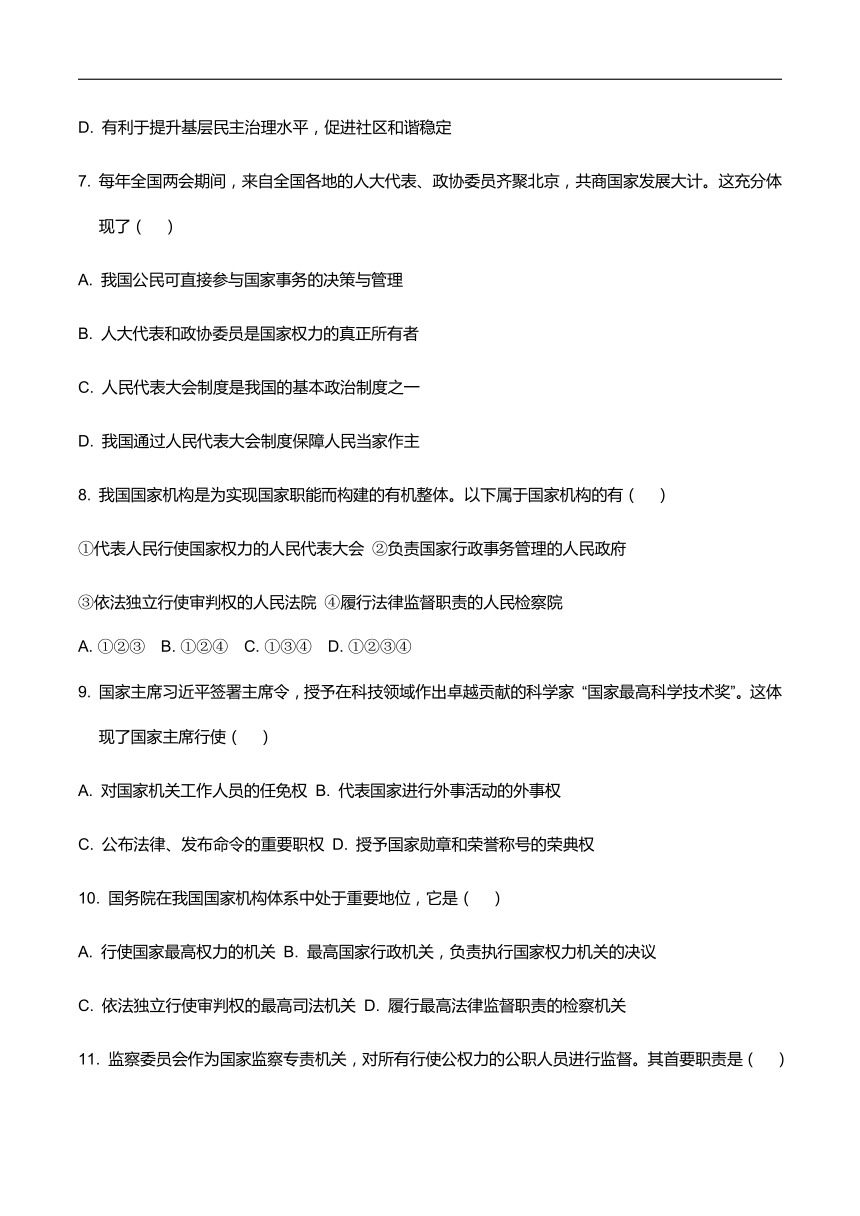 D. 有利于提升基层民主治理水平，促进社区和谐稳定

7. 每年全国两会期间，来自全国各地的人大代表、政协委员齐聚北京，共商国家发展大计。这充分体现了（    ）

A. 我国公民可直接参与国家事务的决策与管理

B. 人大代表和政协委员是国家权力的真正所有者

C. 人民代表大会制度是我国的基本政治制度之一

D. 我国通过人民代表大会制度保障人民当家作主

8. 我国国家机构是为实现国家职能而构建的有机整体。以下属于国家机构的有（    ）

①代表人民行使国家权力的人民代表大会 ②负责国家行政事务管理的人民政府

③依法独立行使审判权的人民法院 ④履行法律监督职责的人民检察院

A. ①②③   B. ①②④   C. ①③④   D. ①②③④

9. 国家主席习近平签署主席令，授予在科技领域作出卓越贡献的科学家“国家最高科学技术奖”。这体现了国家主席行使（    ）

A. 对国家机关工作人员的任免权 B. 代表国家进行外事活动的外事权

C. 公布法律、发布命令的重要职权 D. 授予国家勋章和荣誉称号的荣典权

10. 国务院在我国国家机构体系中处于重要地位，它是（    ）

A. 行使国家最高权力的机关 B. 最高国家行政机关，负责执行国家权力机关的决议

C. 依法独立行使审判权的最高司法机关 D. 履行最高法律监督职责的检察机关

11. 监察委员会作为国家监察专责机关，对所有行使公权力的公职人员进行监督。其首要职责是（    ）